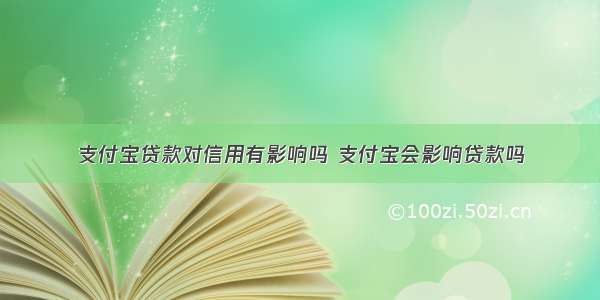 支付宝贷款对信用有影响吗 支付宝会影响贷款吗

©100zi.50zi.cn